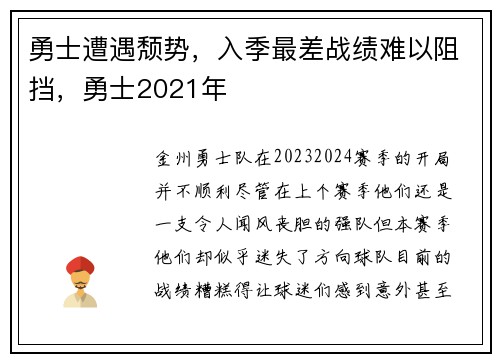 勇士遭遇颓势，入季最差战绩难以阻挡，勇士2021年

金州勇士队在20232024赛季的开局并不顺利尽管在上个赛季他们还是一支令人闻风丧胆的强队但本赛季他们却似乎迷失了方向球队目前的战绩糟糕得让球迷们感到意外甚至